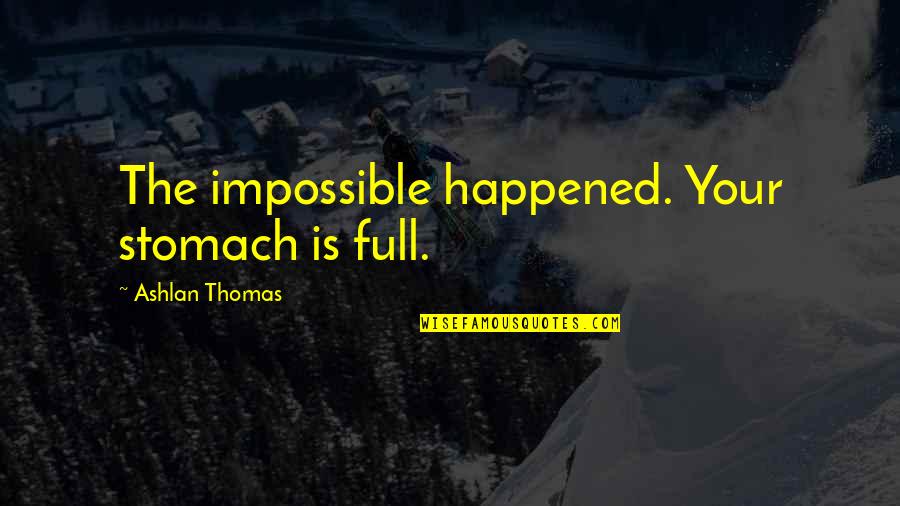 The impossible happened. Your stomach is full.

~ Ashlan Thomas

WISEFAMOUSQUOTES.COM